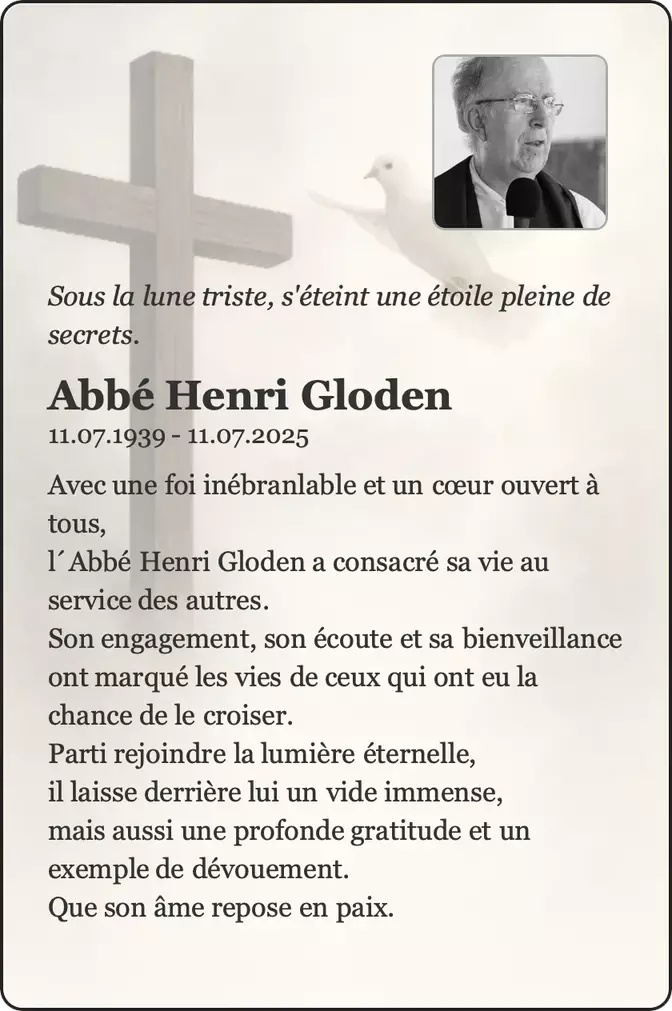 Sous la lune triste, s'éteint une étoile pleine de secrets.

Abbé Henri Gloden
11.07.1939 - 11.07.2025

Avec une foi inébranlable et un cœur ouvert à tous,
l´Abbé Henri Gloden a consacré sa vie au service des autres.
Son engagement, son écoute et sa bienveillance ont marqué les vies de ceux qui ont eu la chance de le croiser.
Parti rejoindre la lumière éternelle,
il laisse derrière lui un vide immense,
mais aussi une profonde gratitude et un exemple de dévouement.
Que son âme repose en paix.